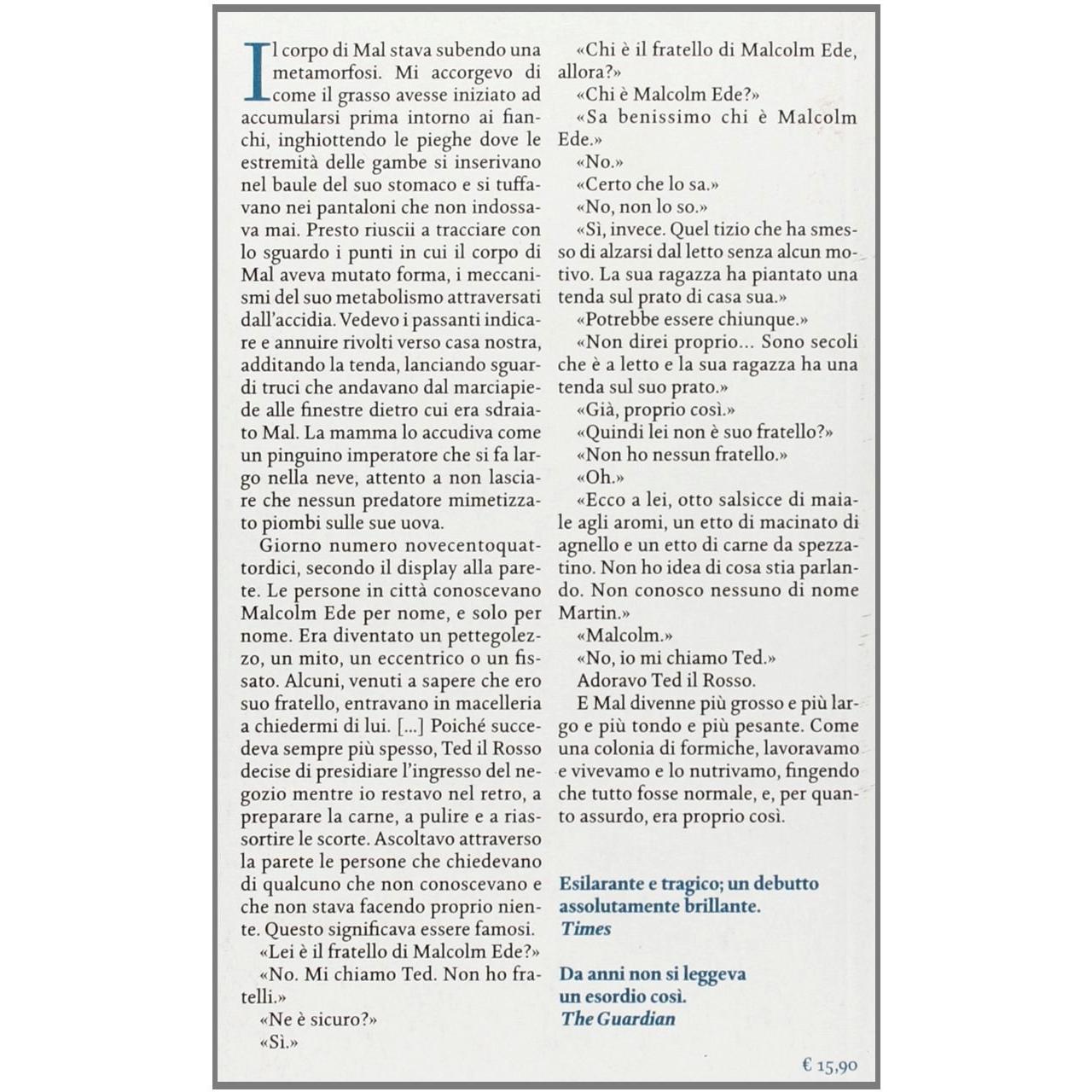 Il corpo di Mal stava subendo una metamorfosi. Mi accorgevo di come il grasso avesse iniziato ad accumularsi prima intorno ai fianchi, inghiottendo le pieghe dove le estremità delle gambe si inserivano nel baule del suo stomaco e si tuffavano nei pantaloni che non indossava mai. Presto riuscii a tracciare con lo sguardo i punti in cui il corpo di Mal aveva mutato forma, i meccanismi del suo metabolismo attraversati dall'accidia. Vedevo i passanti indicare e annuire rivolti verso casa nostra, additando la tenda, lanciando sguardi truci che andavano dal marciapiede alle finestre dietro cui era sdraiato Mal. La mamma lo accudiva come un pinguino imperatore che si fa largo nella neve, attento a non lasciare che nessun predatore mimetizzato piombi sulle sue uova.

Giorno numero novecentoquattordici, secondo il display alla parete. Le persone in città conoscevano Malcolm Ede per nome, e solo per nome. Era diventato un pettegolezzo, un mito, un eccentrico o un fissato. Alcuni, venuti a sapere che ero suo fratello, entravano in macelleria a chiedermi di lui. [...] Poiché succedeva sempre più spesso, Ted il Rosso decise di presidiare l'ingresso del negozio mentre io restavo nel retro, a preparare la carne, a pulire e a riassortire le scorte. Ascoltavo attraverso la parete le persone che chiedevano di qualcuno che non conoscevano e che non stava facendo proprio niente. Questo significava essere famosi.

«Lei è il fratello di Malcolm Ede?»

«No. Mi chiamo Ted. Non ho fratelli.»

«Ne è sicuro?»

«Sì.»

«Chi è il fratello di Malcolm Ede, allora?»

«Chi è Malcolm Ede?»

«Sa benissimo chi è Malcolm Ede.»

«No.»

«Certo che lo sa.»

«No, non lo so.»

«Sì, invece. Quel tizio che ha smesso di alzarsi dal letto senza alcun motivo. La sua ragazza ha piantato una tenda sul prato di casa sua.»

«Potrebbe essere chiunque.»

«Non direi proprio... Sono secoli che è a letto e la sua ragazza ha una tenda sul suo prato.»

«Già, proprio così.»

«Quindi lei non è suo fratello?»

«Non ho nessun fratello.»

«Oh.»

«Ecco a lei, otto salsicce di maiale agli aromi, un etto di macinato di agnello e un etto di carne da spezzatino. Non ho idea di cosa stia parlando. Non conosco nessuno di nome Martin.»

«Malcolm.»

«No, io mi chiamo Ted.»

Adoravo Ted il Rosso.

E Mal divenne più grosso e più largo e più tondo e più pesante. Come una colonia di formiche, lavoravamo e vivevamo e lo nutrivamo, fingendo che tutto fosse normale, e, per quanto assurdo, era proprio così.

Esilarante e tragico; un debutto assolutamente brillante.
Times

Da anni non si leggeva un esordio così.
The Guardian

€ 15,90